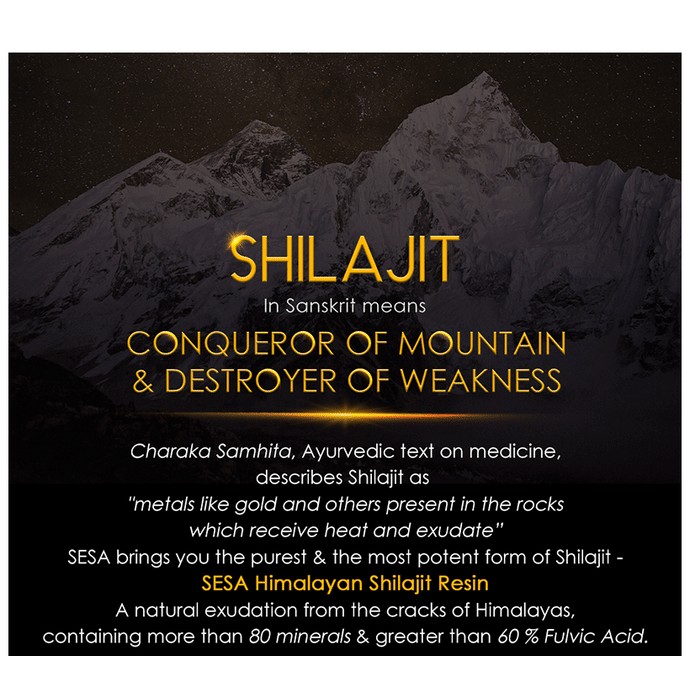 SHILAJIT
In Sanskrit means
CONQUEROR OF MOUNTAIN
& DESTROYER OF WEAKNESS

Charaka Samhita, Ayurvedic text on medicine, describes Shilajit as "metals like gold and others present in the rocks which receive heat and exudate"
SESA brings you the purest & the most potent form of Shilajit -
SESA Himalayan Shilajit Resin
A natural exudation from the cracks of Himalayas, containing more than 80 minerals & greater than 60 % Fulvic Acid.